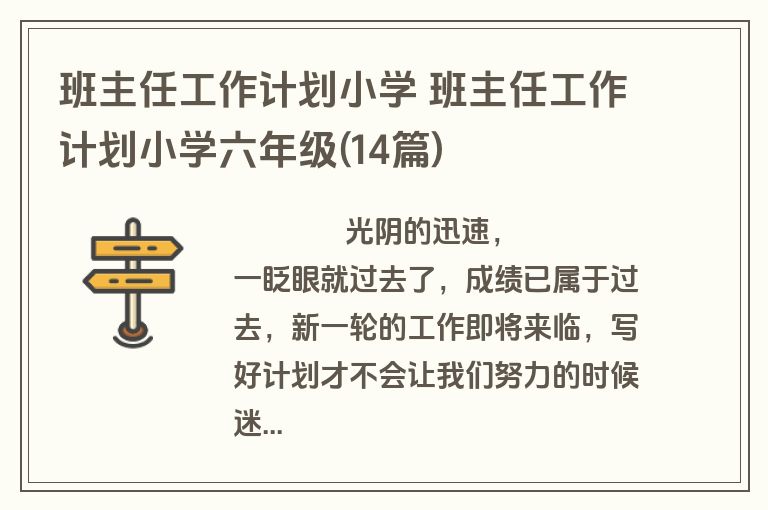 班主任工作计划小学 班主任工作计划小学六年级(14篇)

光阴的迅速，一眨眼就过去了，成绩已属于过去，新一轮的工作即将来临，写好计划才不会让我们努力的时候迷...